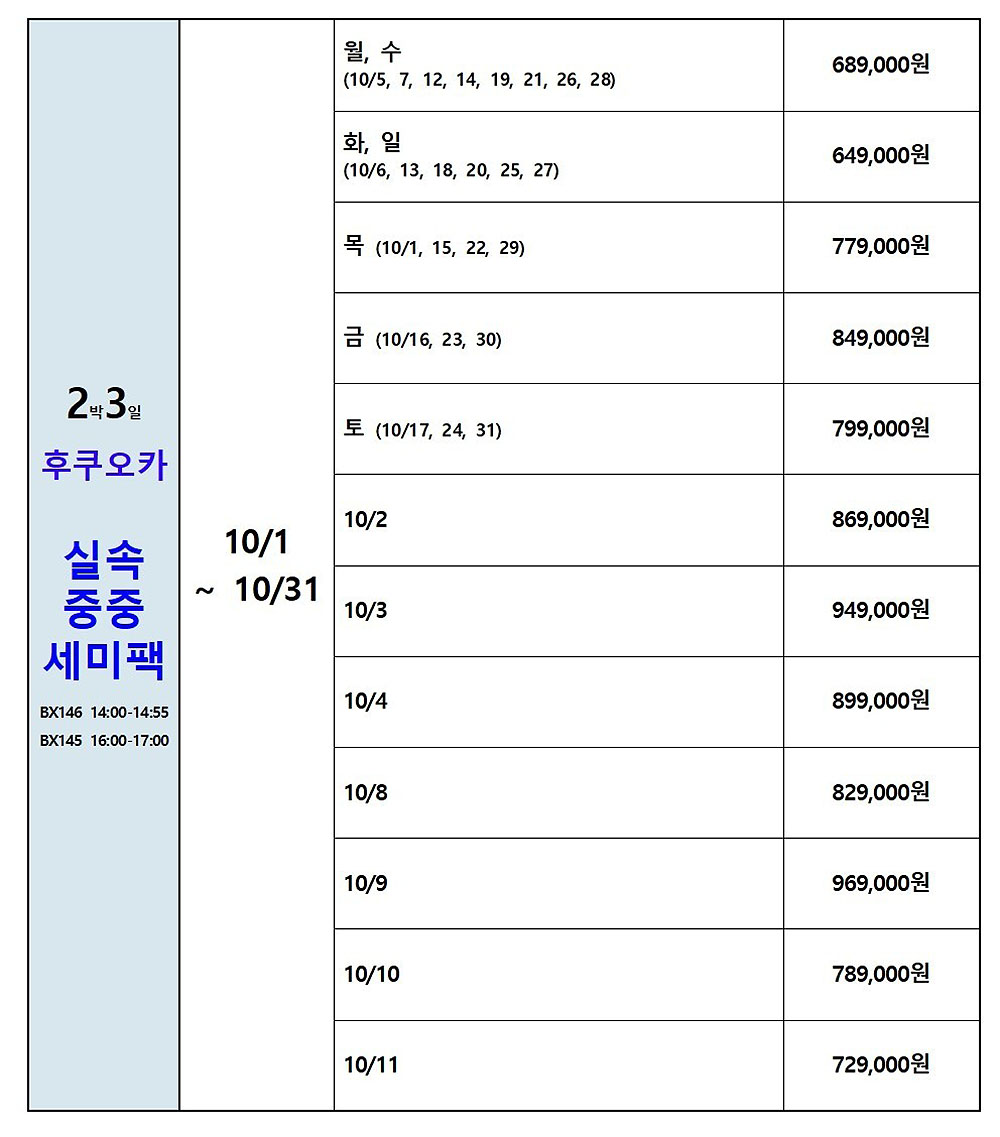 | 2박3일 후쿠오카 실속 중중 세미팩 BX146 14:00-14:55 BX145 16:00-17:00 | 10/1 ~ 10/31 | 월, 수 (10/5, 7, 12, 14, 19, 21, 26, 28) | 689,000원 |
|---|---|---|---|
| | | 화, 일 (10/6, 13, 18, 20, 25, 27) | 649,000원 |
| | | 목 (10/1, 15, 22, 29) | 779,000원 |
| | | 금 (10/16, 23, 30) | 849,000원 |
| | | 토 (10/17, 24, 31) | 799,000원 |
| | | 10/2 | 869,000원 |
| | | 10/3 | 949,000원 |
| | | 10/4 | 899,000원 |
| | | 10/8 | 829,000원 |
| | | 10/9 | 969,000원 |
| | | 10/10 | 789,000원 |
| | | 10/11 | 729,000원 |